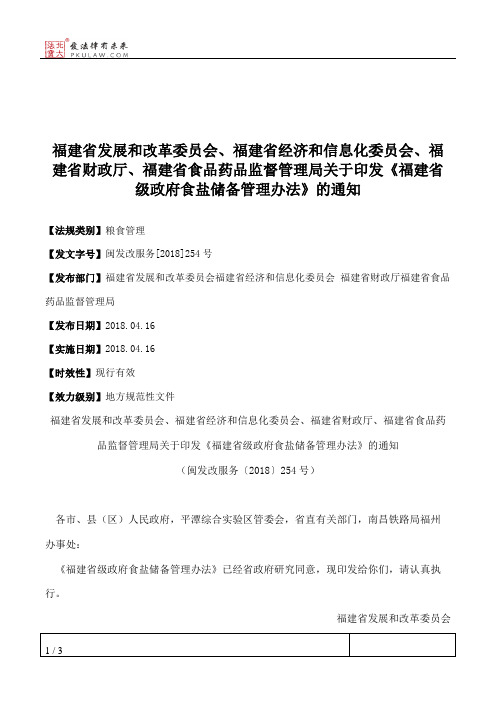 北大法宝 发法律有未来 PKULAW.COM

福建省发展和改革委员会、福建省经济和信息化委员会、福建省财政厅、福建省食品药品监督管理局关于印发《福建省级政府食盐储备管理办法》的通知

【法规类别】粮食管理

【发文字号】闽发改服务[2018]254号

【发布部门】福建省发展和改革委员会福建省经济和信息化委员会 福建省财政厅福建省食品药品监督管理局

【发布日期】2018.04.16

【实施日期】2018.04.16

【时效性】现行有效

【效力级别】地方规范性文件

福建省发展和改革委员会、福建省经济和信息化委员会、福建省财政厅、福建省食品药品监督管理局关于印发《福建省级政府食盐储备管理办法》的通知

（闽发改服务〔2018〕254号）

各市、县（区）人民政府，平潭综合实验区管委会，省直有关部门，南昌铁路局福州办事处：

《福建省级政府食盐储备管理办法》已经省政府研究同意，现印发给你们，请认真执行。

福建省发展和改革委员会

1 / 3